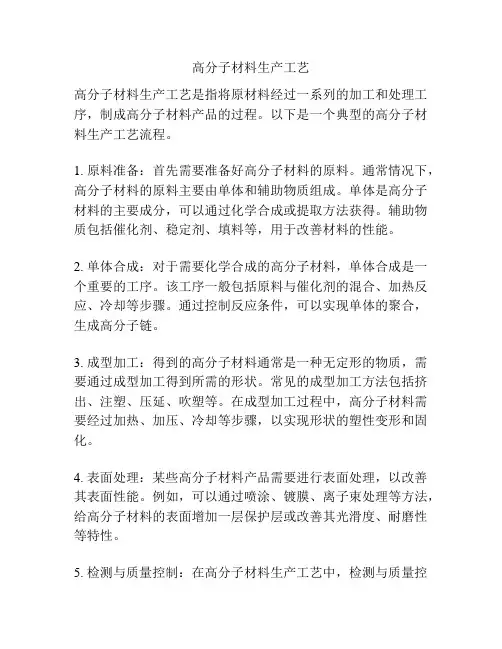 高分子材料生产工艺

高分子材料生产工艺是指将原材料经过一系列的加工和处理工序，制成高分子材料产品的过程。以下是一个典型的高分子材料生产工艺流程。

1. 原料准备：首先需要准备好高分子材料的原料。通常情况下，高分子材料的原料主要由单体和辅助物质组成。单体是高分子材料的主要成分，可以通过化学合成或提取方法获得。辅助物质包括催化剂、稳定剂、填料等，用于改善材料的性能。

2. 单体合成：对于需要化学合成的高分子材料，单体合成是一个重要的工序。该工序一般包括原料与催化剂的混合、加热反应、冷却等步骤。通过控制反应条件，可以实现单体的聚合，生成高分子链。

3. 成型加工：得到的高分子材料通常是一种无定形的物质，需要通过成型加工得到所需的形状。常见的成型加工方法包括挤出、注塑、压延、吹塑等。在成型加工过程中，高分子材料需要经过加热、加压、冷却等步骤，以实现形状的塑性变形和固化。

4. 表面处理：某些高分子材料产品需要进行表面处理，以改善其表面性能。例如，可以通过喷涂、镀膜、离子束处理等方法，给高分子材料的表面增加一层保护层或改善其光滑度、耐磨性等特性。

5. 检测与质量控制：在高分子材料生产工艺中，检测与质量控